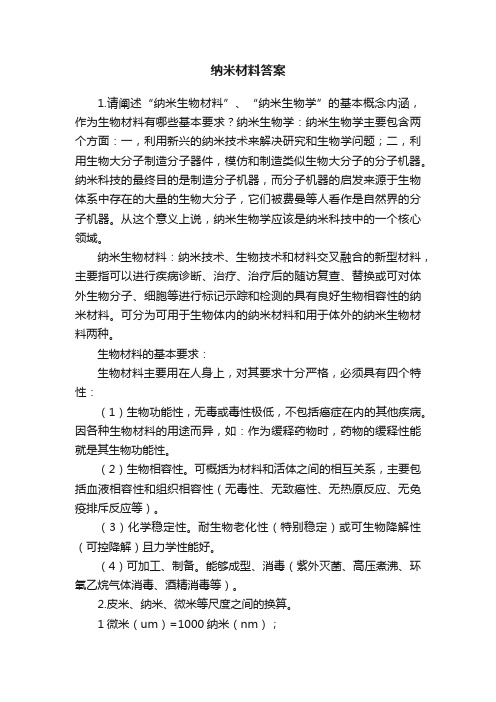 纳米材料答案

1.请阐述“纳米生物材料”、“纳米生物学”的基本概念内涵，作为生物材料有哪些基本要求？纳米生物学：纳米生物学主要包含两个方面：一，利用新兴的纳米技术来解决研究和生物学问题；二，利用生物大分子制造分子器件，模仿和制造类似生物大分子的分子机器。纳米科技的最终目的是制造分子机器，而分子机器的启发来源于生物体系中存在的大量的生物大分子，它们被费曼等人看作是自然界的分子机器。从这个意义上说，纳米生物学应该是纳米科技中的一个核心领域。

纳米生物材料：纳米技术、生物技术和材料交叉融合的新型材料，主要指可以进行疾病诊断、治疗、治疗后的随访复查、替换或可对体外生物分子、细胞等进行标记示踪和检测的具有良好生物相容性的纳米材料。可分为可用于生物体内的纳米材料和用于体外的纳米生物材料两种。

生物材料的基本要求：

生物材料主要用在人身上，对其要求十分严格，必须具有四个特性：

（1）生物功能性，无毒或毒性极低，不包括癌症在内的其他疾病。因各种生物材料的用途而异，如：作为缓释药物时，药物的缓释性能就是其生物功能性。

（2）生物相容性。可概括为材料和活体之间的相互关系，主要包括血液相容性和组织相容性（无毒性、无致癌性、无热原反应、无免疫排斥反应等）。

（3）化学稳定性。耐生物老化性（特别稳定）或可生物降解性（可控降解）且力学性能好。

（4）可加工、制备。能够成型、消毒（紫外灭菌、高压煮沸、环氧乙烷气体消毒、酒精消毒等）。

2.皮米、纳米、微米等尺度之间的换算。

1 微米（um）=1000 纳米（nm）；